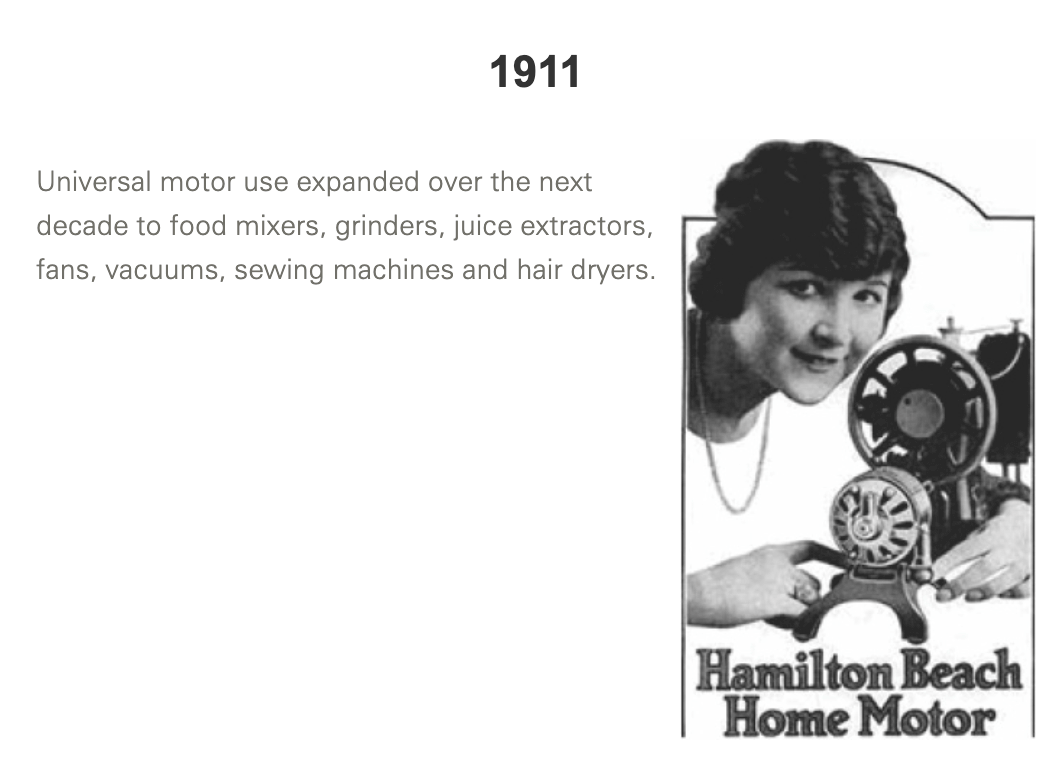 1911

Universal motor use expanded over the next decade to food mixers, grinders, juice extractors, fans, vacuums, sewing machines and hair dryers.

Hamilton Beach
Home Motor